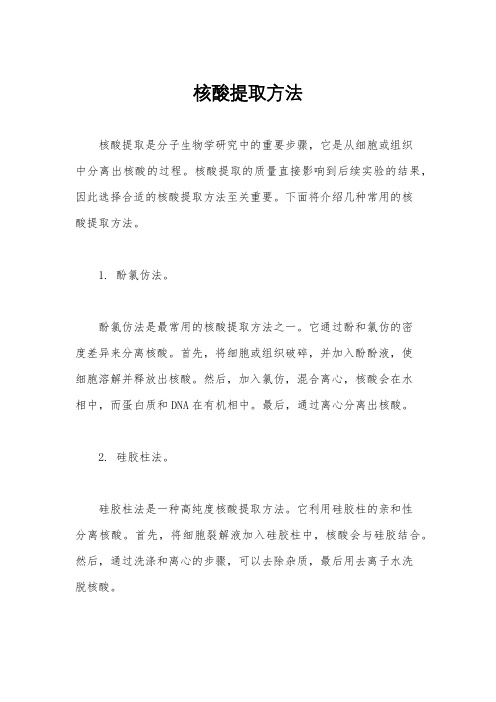 核酸提取方法

核酸提取是分子生物学研究中的重要步骤，它是从细胞或组织中分离出核酸的过程。核酸提取的质量直接影响到后续实验的结果，因此选择合适的核酸提取方法至关重要。下面将介绍几种常用的核酸提取方法。

1. 酚氯仿法。

酚氯仿法是最常用的核酸提取方法之一。它通过酚和氯仿的密度差异来分离核酸。首先，将细胞或组织破碎，并加入酚酚液，使细胞溶解并释放出核酸。然后，加入氯仿，混合离心，核酸会在水相中，而蛋白质和DNA在有机相中。最后，通过离心分离出核酸。

2. 硅胶柱法。

硅胶柱法是一种高纯度核酸提取方法。它利用硅胶柱的亲和性分离核酸。首先，将细胞裂解液加入硅胶柱中，核酸会与硅胶结合。然后，通过洗涤和离心的步骤，可以去除杂质，最后用去离子水洗脱核酸。